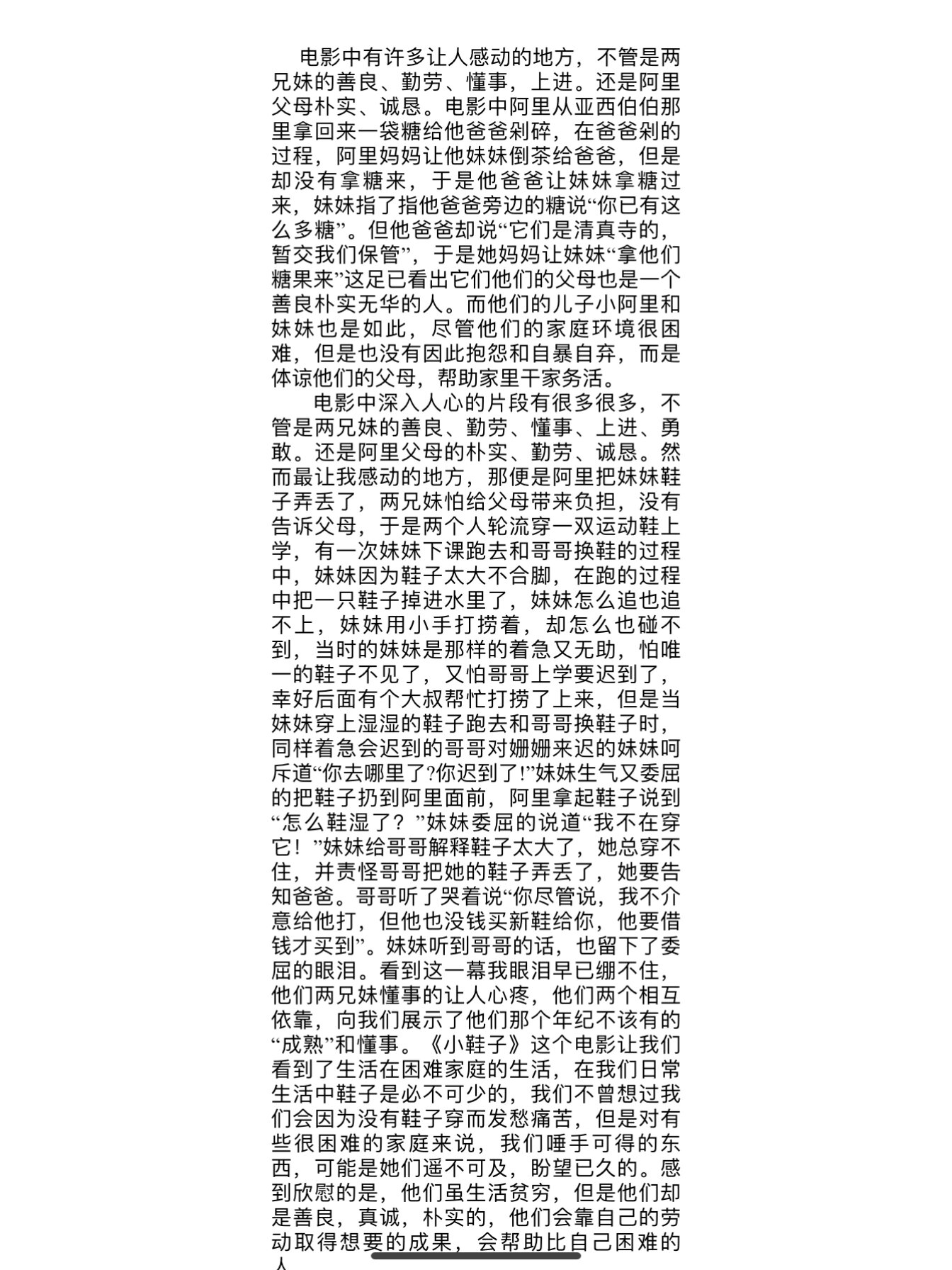 电影中有许多让人感动的地方，不管是两兄妹的善良、勤劳、懂事，上进。还是阿里父母朴实、诚恳。电影中阿里从亚西伯伯那里拿回来一袋糖给他爸爸剁碎，在爸爸剁的过程，阿里妈妈让他妹妹倒茶给爸爸，但是却没有拿糖来，于是他爸爸让妹妹拿糖过来，妹妹指了指他爸爸旁边的糖说“你已有这么多糖”。但他爸爸却说“它们是清真寺的，暂交我们保管”，于是她妈妈让妹妹“拿他们糖果来”这足已看出它们他们的父母也是一个善良朴实无华的人。而他们的儿子小阿里和妹妹也是如此，尽管他们的家庭环境很困难，但是也没有因此抱怨和自暴自弃，而是体谅他们的父母，帮助家里干家务活。

电影中深入人心的片段有很多很多，不管是两兄妹的善良、勤劳、懂事、上进、勇敢。还是阿里父母的朴实、勤劳、诚恳。然而最让我感动的地方，那便是阿里把妹妹鞋子弄丢了，两兄妹怕给父母带来负担，没有告诉父母，于是两个人轮流穿一双运动鞋上学，有一次妹妹下课跑去和哥哥换鞋的过程中，妹妹因为鞋子太大不合脚，在跑的过程中把一只鞋子掉进水里了，妹妹怎么追也追不上，妹妹用小手打捞着，却怎么也碰不到，当时的妹妹是那样的着急又无助，怕唯一的鞋子不见了，又怕哥哥上学要迟到了，幸好后面有个大叔帮忙打捞了上来，但是当妹妹穿上湿湿的鞋子跑去和哥哥换鞋子时，同样着急会迟到的哥哥对姗姗来迟的妹妹呵斥道“你去哪里了?你迟到了!”妹妹生气又委屈的把鞋子扔到阿里面前，阿里拿起鞋子说到“怎么鞋湿了？”妹妹委屈的说道“我不在穿它！”妹妹给哥哥解释鞋子太大了，她总穿不住，并责怪哥哥把她的鞋子弄丢了，她要告知爸爸。哥哥听了哭着说“你尽管说，我不介意给他打，但他也没钱买新鞋给你，他要借钱才买到”。妹妹听到哥哥的话，也留下了委屈的眼泪。看到这一幕我眼泪早已绷不住，他们两兄妹懂事的让人心疼，他们两个相互依靠，向我们展示了他们那个年纪不该有的“成熟”和懂事。《小鞋子》这个电影让我们看到了生活在困难家庭的生活，在我们日常生活中鞋子是必不可少的，我们不曾想过我们会因为没有鞋子穿而发愁痛苦，但是对有些很困难的家庭来说，我们唾手可得的东西，可能是她们遥不可及，盼望已久的。感到欣慰的是，他们虽生活贫穷，但是他们却是善良，真诚，朴实的，他们会靠自己的劳动取得想要的成果，会帮助比自己困难的人